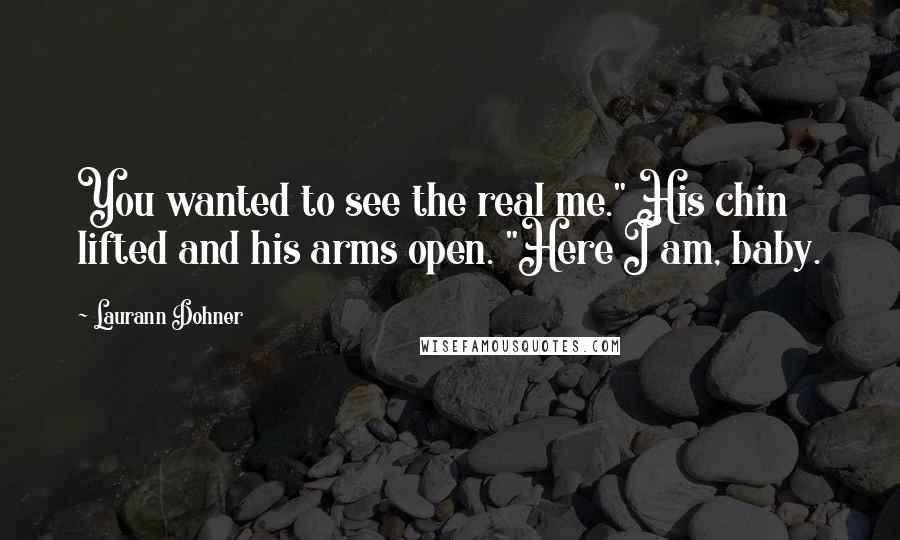 You wanted to see the real me." His chin lifted and his arms open. "Here I am, baby.

~ Laurann Dohner

WISEFAMOUSQUOTES.COM